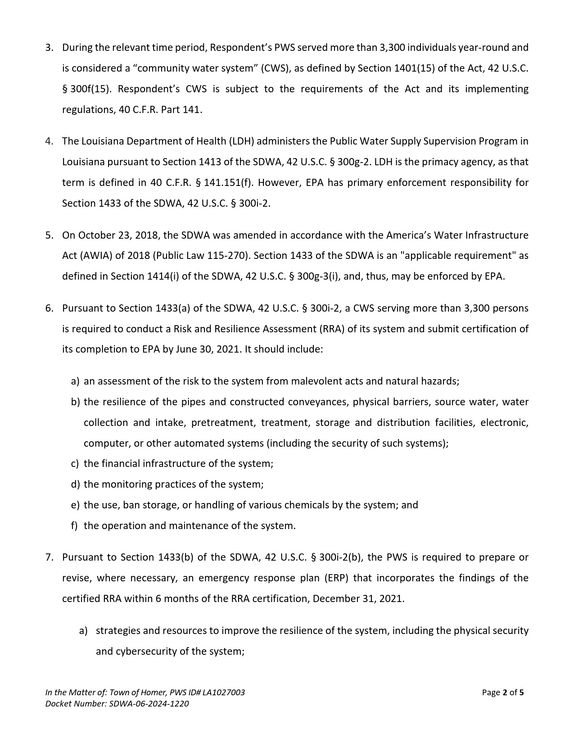 3. During the relevant time period, Respondent's PWS served more than 3,300 individuals year-round and is considered a "community water system" (CWS), as defined by Section 1401(15) of the Act, 42 U.S.C. § 300f(15). Respondent's CWS is subject to the requirements of the Act and its implementing regulations, 40 C.F.R. Part 141.

4. The Louisiana Department of Health (LDH) administers the Public Water Supply Supervision Program in Louisiana pursuant to Section 1413 of the SDWA, 42 U.S.C. § 300g-2. LDH is the primacy agency, as that term is defined in 40 C.F.R. § 141.151(f). However, EPA has primary enforcement responsibility for Section 1433 of the SDWA, 42 U.S.C. § 300i-2.

5. On October 23, 2018, the SDWA was amended in accordance with the America's Water Infrastructure Act (AWIA) of 2018 (Public Law 115-270). Section 1433 of the SDWA is an "applicable requirement" as defined in Section 1414(i) of the SDWA, 42 U.S.C. § 300g-3(i), and, thus, may be enforced by EPA.

6. Pursuant to Section 1433(a) of the SDWA, 42 U.S.C. § 300i-2, a CWS serving more than 3,300 persons is required to conduct a Risk and Resilience Assessment (RRA) of its system and submit certification of its completion to EPA by June 30, 2021. It should include:

a) an assessment of the risk to the system from malevolent acts and natural hazards;
b) the resilience of the pipes and constructed conveyances, physical barriers, source water, water collection and intake, pretreatment, treatment, storage and distribution facilities, electronic, computer, or other automated systems (including the security of such systems);
c) the financial infrastructure of the system;
d) the monitoring practices of the system;
e) the use, ban storage, or handling of various chemicals by the system; and
f) the operation and maintenance of the system.

7. Pursuant to Section 1433(b) of the SDWA, 42 U.S.C. § 300i-2(b), the PWS is required to prepare or revise, where necessary, an emergency response plan (ERP) that incorporates the findings of the certified RRA within 6 months of the RRA certification, December 31, 2021.

a) strategies and resources to improve the resilience of the system, including the physical security and cybersecurity of the system;

In the Matter of: Town of Homer, PWS ID# LA1027003
Docket Number: SDWA-06-2024-1220
Page 2 of 5